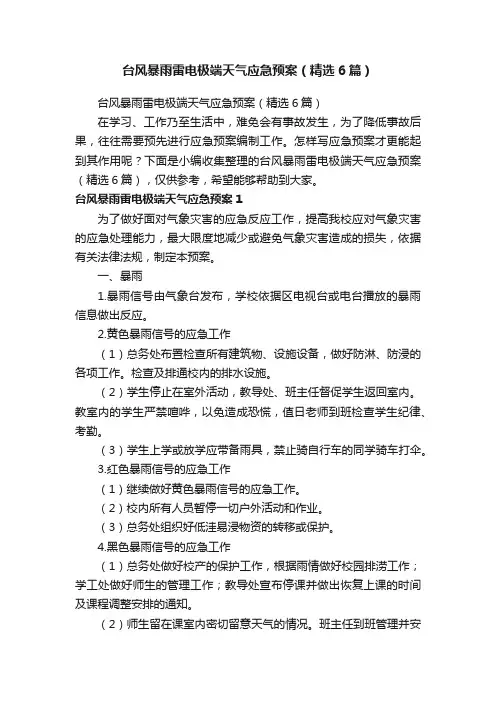 台风暴雨雷电极端天气应急预案（精选6篇）

台风暴雨雷电极端天气应急预案（精选6篇）

在学习、工作乃至生活中，难免会有事故发生，为了降低事故后果，往往需要预先进行应急预案编制工作。怎样写应急预案才更能起到其作用呢？下面是小编收集整理的台风暴雨雷电极端天气应急预案（精选6篇），仅供参考，希望能够帮助到大家。

台风暴雨雷电极端天气应急预案1

为了做好面对气象灾害的应急反应工作，提高我校应对气象灾害的应急处理能力，最大限度地减少或避免气象灾害造成的损失，依据有关法律法规，制定本预案。

一、暴雨

1.暴雨信号由气象台发布，学校依据区电视台或电台播放的暴雨信息做出反应。

2.黄色暴雨信号的应急工作

（1）总务处布置检查所有建筑物、设施设备，做好防淋、防浸的各项工作。检查及排通校内的排水设施。

（2）学生停止在室外活动，教导处、班主任督促学生返回室内。教室内的学生严禁喧哗，以免造成恐慌，值日老师到班检查学生纪律、考勤。

（3）学生上学或放学应带备雨具，禁止骑自行车的同学骑车打伞。

3.红色暴雨信号的应急工作

（1）继续做好黄色暴雨信号的应急工作。

（2）校内所有人员暂停一切户外活动和作业。

（3）总务处组织好低洼易浸物资的转移或保护。

4.黑色暴雨信号的应急工作

（1）总务处做好校产的保护工作，根据雨情做好校园排涝工作；学工处做好师生的管理工作；教导处宣布停课并做出恢复上课的时间及课程调整安排的通知。

（2）师生留在课室内密切留意天气的情况。班主任到班管理并安